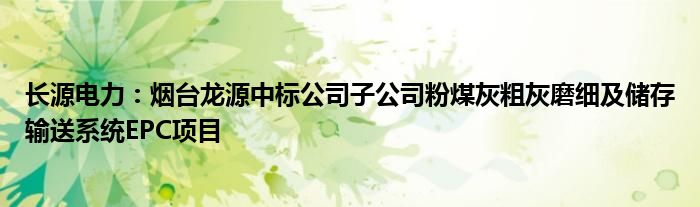 长源电力：烟台龙源中标公司子公司粉煤灰粗灰磨细及储存输送系统EPC项目